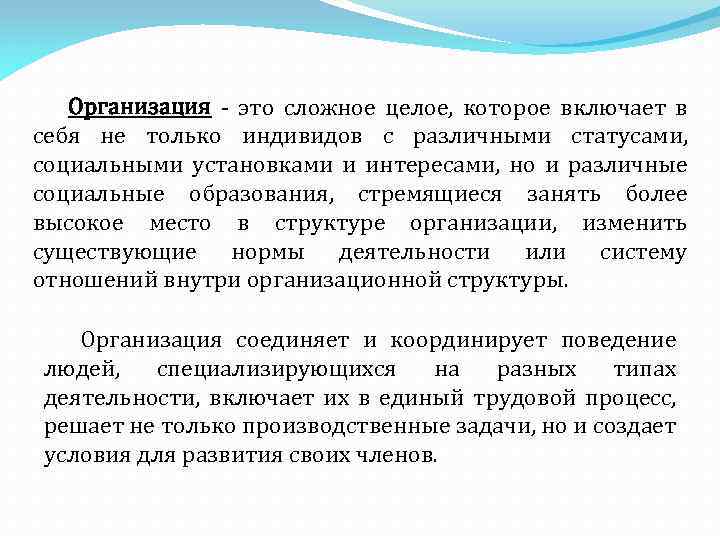 Организация - это сложное целое, которое включает в себя не только индивидов с различными статусами, социальными установками и интересами, но и различные социальные образования, стремящиеся занять более высокое место в структуре организации, изменить существующие нормы деятельности или систему отношений внутри организационной структуры.

Организация соединяет и координирует поведение людей, специализирующихся на разных типах деятельности, включает их в единый трудовой процесс, решает не только производственные задачи, но и создает условия для развития своих членов.